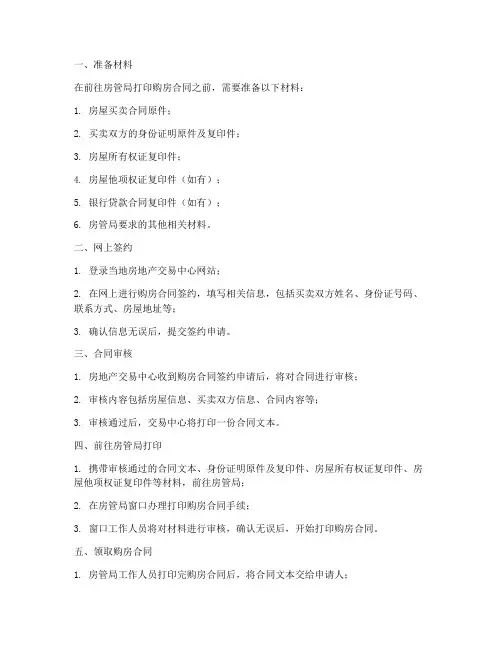 一、准备材料

在前往房管局打印购房合同之前，需要准备以下材料：

1. 房屋买卖合同原件；

2. 买卖双方的身份证明原件及复印件；

3. 房屋所有权证复印件；

4. 房屋他项权证复印件（如有）；

5. 银行贷款合同复印件（如有）；

6. 房管局要求的其他相关材料。

二、网上签约

1. 登录当地房地产交易中心网站；

2. 在网上进行购房合同签约，填写相关信息，包括买卖双方姓名、身份证号码、联系方式、房屋地址等；

3. 确认信息无误后，提交签约申请。

三、合同审核

1. 房地产交易中心收到购房合同签约申请后，将对合同进行审核；

2. 审核内容包括房屋信息、买卖双方信息、合同内容等；

3. 审核通过后，交易中心将打印一份合同文本。

四、前往房管局打印

1. 携带审核通过的合同文本、身份证明原件及复印件、房屋所有权证复印件、房屋他项权证复印件等材料，前往房管局；

2. 在房管局窗口办理打印购房合同手续；

3. 窗口工作人员将对材料进行审核，确认无误后，开始打印购房合同。

五、领取购房合同

1. 房管局工作人员打印完购房合同后，将合同文本交给申请人；